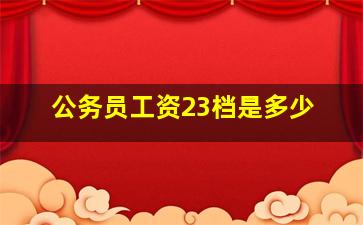 公务员工资23档是多少